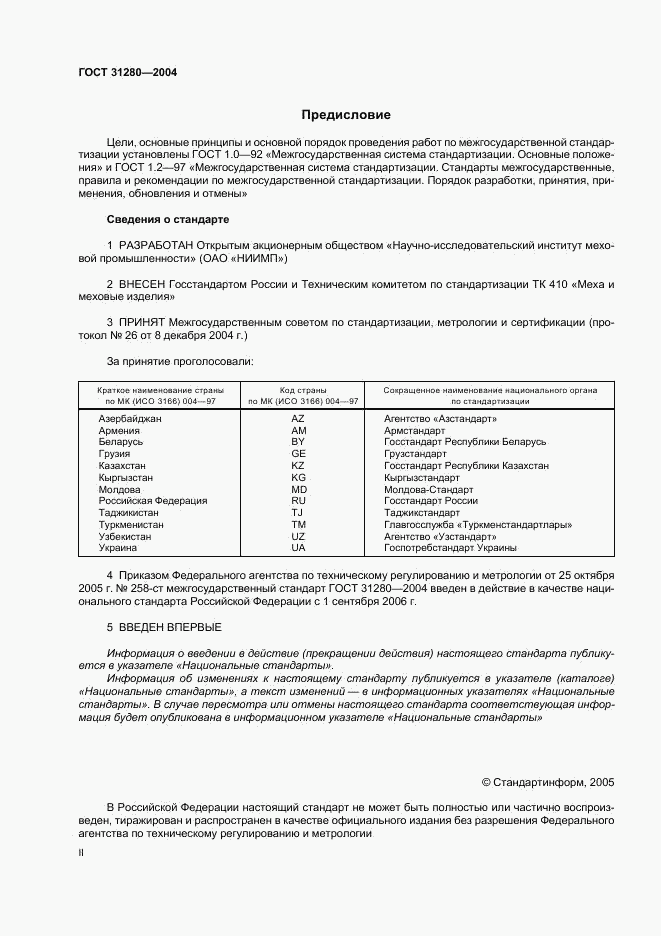 ГОСТ 31280—2004

Предисловие

Цели, основные принципы и основной порядок проведения работ по межгосударственной стандартизации установлены ГОСТ 1.0—92 «Межгосударственная система стандартизации. Основные положения» и ГОСТ 1.2—97 «Межгосударственная система стандартизации. Стандарты межгосударственные, правила и рекомендации по межгосударственной стандартизации. Порядок разработки, принятия, применения, обновления и отмены»

Сведения о стандарте

1 РАЗРАБОТАН Открытым акционерным обществом «Научно-исследовательский институт меховой промышленности» (ОАО «НИИМП»)

2 ВНЕСЕН Госстандартом России и Техническим комитетом по стандартизации ТК 410 «Меха и меховые изделия»

3 ПРИНЯТ Межгосударственным советом по стандартизации, метрологии и сертификации (протокол № 26 от 8 декабря 2004 г.)

За принятие проголосовали:

| Краткое наименование страны по МК (ИСО 3166) 004—97 | Код страны по МК (ИСО 3166) 004—97 | Сокращенное наименование национального органа по стандартизации |
|---|---|---|
| Азербайджан | AZ | Агентство «Азстандарт» |
| Армения | AM | Армстандарт |
| Беларусь | BY | Госстандарт Республики Беларусь |
| Грузия | GE | Грузстандарт |
| Казахстан | KZ | Госстандарт Республики Казахстан |
| Кыргызстан | KG | Кыргызстандарт |
| Молдова | MD | Молдова-Стандарт |
| Российская Федерация | RU | Госстандарт России |
| Таджикистан | TJ | Таджикстандарт |
| Туркменистан | TM | Главгосслужба «Туркменстандартлары» |
| Узбекистан | UZ | Агентство «Узстандарт» |
| Украина | UA | Госпотребстандарт Украины |

4 Приказом Федерального агентства по техническому регулированию и метрологии от 25 октября 2005 г. № 258-ст межгосударственный стандарт ГОСТ 31280—2004 введен в действие в качестве национального стандарта Российской Федерации с 1 сентября 2006 г.

5 ВВЕДЕН ВПЕРВЫЕ

Информация о введении в действие (прекращении действия) настоящего стандарта публикуется в указателе «Национальные стандарты».

Информация об изменениях к настоящему стандарту публикуется в указателе (каталоге) «Национальные стандарты», а текст изменений — в информационных указателях «Национальные стандарты». В случае пересмотра или отмены настоящего стандарта соответствующая информация будет опубликована в информационном указателе «Национальные стандарты»

© Стандартинформ, 2005

В Российской Федерации настоящий стандарт не может быть полностью или частично воспроизведен, тиражирован и распространен в качестве официального издания без разрешения Федерального агентства по техническому регулированию и метрологии

II